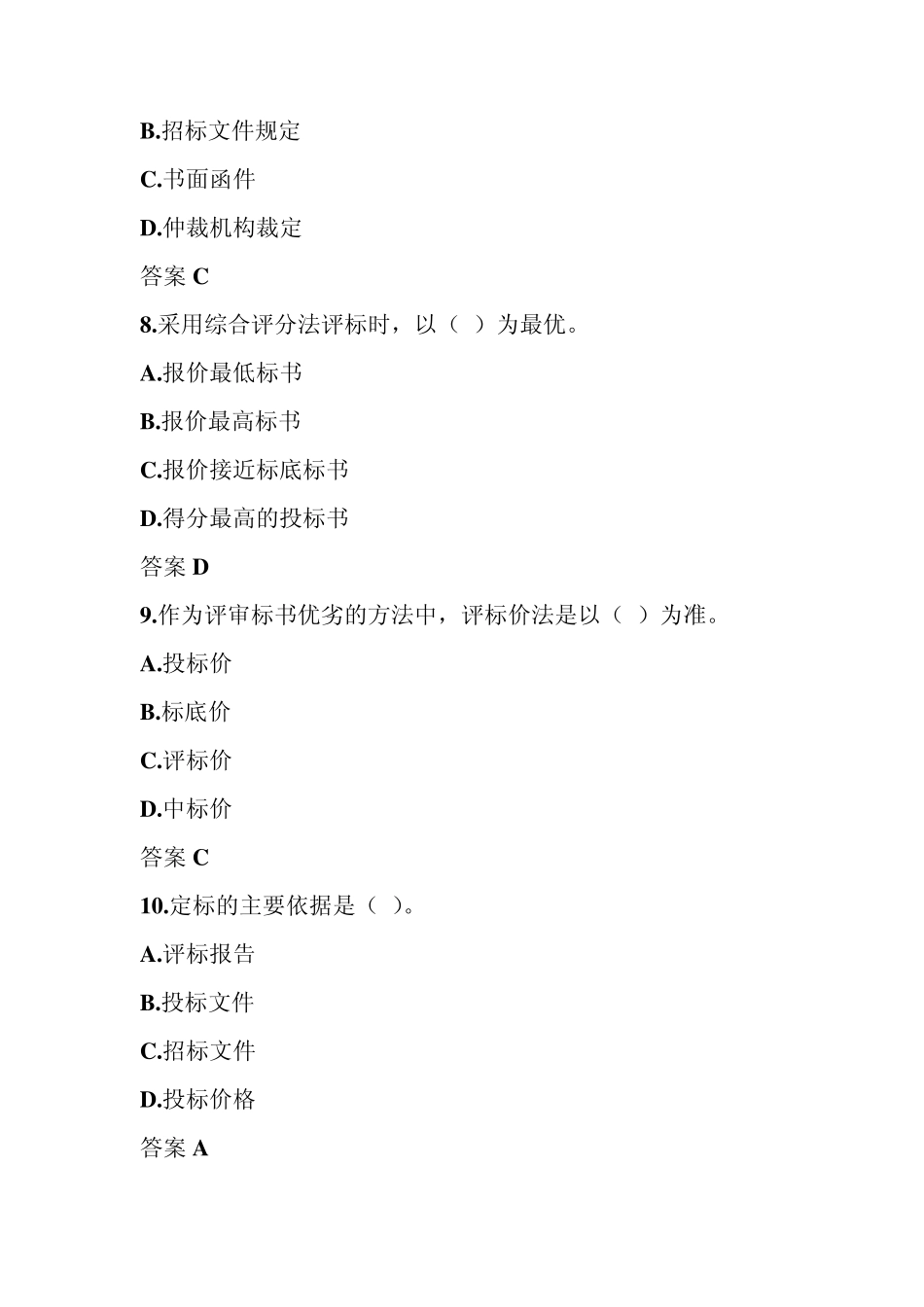 B.招标文件规定

C.书面函件

D.仲裁机构裁定

答案 C

8.采用综合评分法评标时，以（ ）为最优。

A.报价最低标书

B.报价最高标书

C.报价接近标底标书

D.得分最高的投标书

答案 D

9.作为评审标书优劣的方法中，评标价法是以（ ）为准。

A.投标价

B.标底价

C.评标价

D.中标价

答案 C

10.定标的主要依据是（ ）。

A.评标报告

B.投标文件

C.招标文件

D.投标价格

答案 A